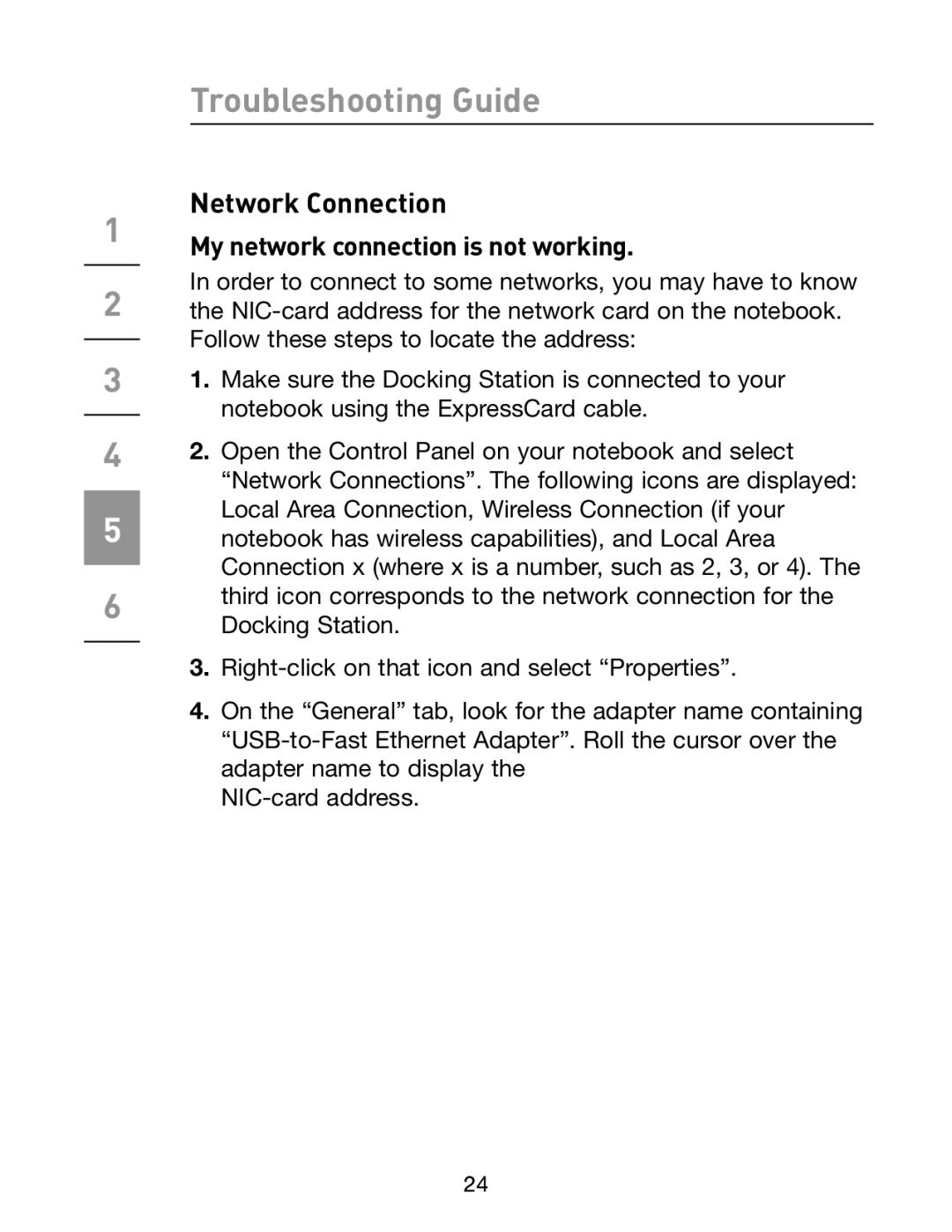 Troubleshooting Guide

1
2
3
4
5
6

Network Connection

My network connection is not working.

In order to connect to some networks, you may have to know the NIC-card address for the network card on the notebook. Follow these steps to locate the address:

1. Make sure the Docking Station is connected to your notebook using the ExpressCard cable.

2. Open the Control Panel on your notebook and select “Network Connections”. The following icons are displayed: Local Area Connection, Wireless Connection (if your notebook has wireless capabilities), and Local Area Connection x (where x is a number, such as 2, 3, or 4). The third icon corresponds to the network connection for the Docking Station.

3. Right-click on that icon and select “Properties”.

4. On the “General” tab, look for the adapter name containing “USB-to-Fast Ethernet Adapter”. Roll the cursor over the adapter name to display the NIC-card address.

24